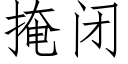 掩闭